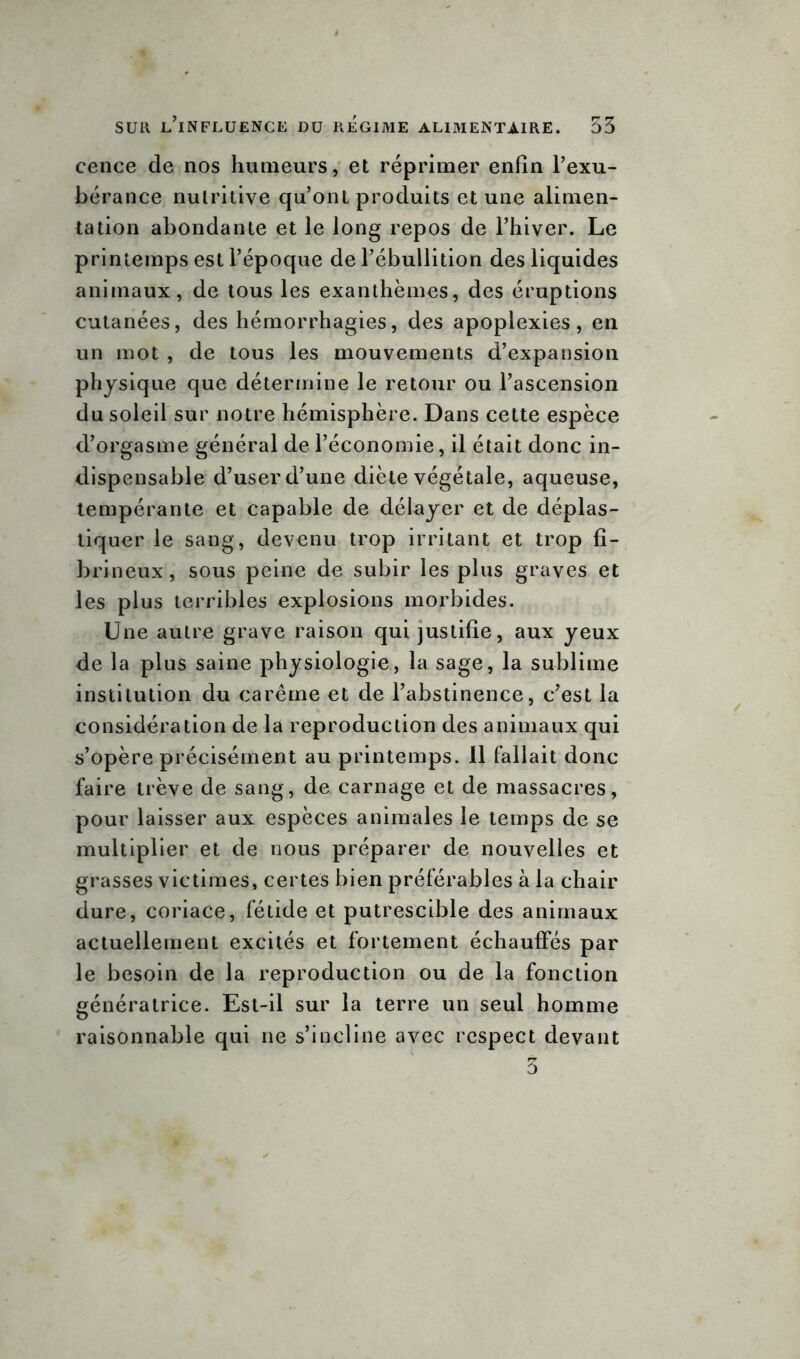 SUR L'INFLUENCE DU RÉGIME ALIMENTAIRE. 33

cence de nos humeurs, et réprimer enfin l'exubérance nutritive qu'ont produits et une alimentation abondante et le long repos de l'hiver. Le printemps est l'époque de l'ébullition des liquides animaux, de tous les exanthèmes, des éruptions cutanées, des hémorrhagies, des apoplexies, en un mot, de tous les mouvements d'expansion physique que détermine le retour ou l'ascension du soleil sur notre hémisphère. Dans cette espèce d'orgasme général de l'économie, il était donc indispensable d'user d'une diète végétale, aqueuse, tempérante et capable de délayer et de déplastiquer le sang, devenu trop irritant et trop fibrineux, sous peine de subir les plus graves et les plus terribles explosions morbides.

Une autre grave raison qui justifie, aux yeux de la plus saine physiologie, la sage, la sublime institution du carême et de l'abstinence, c'est la considération de la reproduction des animaux qui s'opère précisément au printemps. Il fallait donc faire trève de sang, de carnage et de massacres, pour laisser aux espèces animales le temps de se multiplier et de nous préparer de nouvelles et grasses victimes, certes bien préférables à la chair dure, coriace, fétide et putrescible des animaux actuellement excités et fortement échauffés par le besoin de la reproduction ou de la fonction génératrice. Est-il sur la terre un seul homme raisonnable qui ne s'incline avec respect devant

3